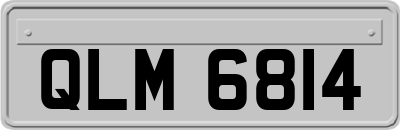 QLM 6814